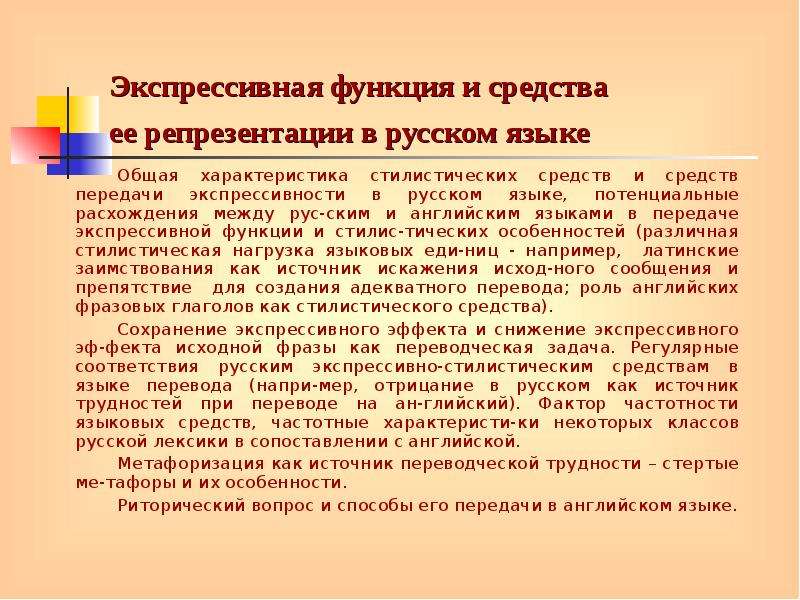 Экспрессивная функция и средства ее репрезентации в русском языке

Общая характеристика стилистических средств и средств передачи экспрессивности в русском языке, потенциальные расхождения между рус-ским и английским языками в передаче экспрессивной функции и стилис-тических особенностей (различная стилистическая нагрузка языковых еди-ниц - например, латинские заимствования как источник искажения исход-ного сообщения и препятствие для создания адекватного перевода; роль английских фразовых глаголов как стилистического средства).

Сохранение экспрессивного эффекта и снижение экспрессивного эф-фекта исходной фразы как переводческая задача. Регулярные соответствия русским экспрессивно-стилистическим средствам в языке перевода (напри-мер, отрицание в русском как источник трудностей при переводе на ан-глийский). Фактор частотности языковых средств, частотные характеристи-ки некоторых классов русской лексики в сопоставлении с английской.

Метафоризация как источник переводческой трудности – стертые ме-тафоры и их особенности.

Риторический вопрос и способы его передачи в английском языке.